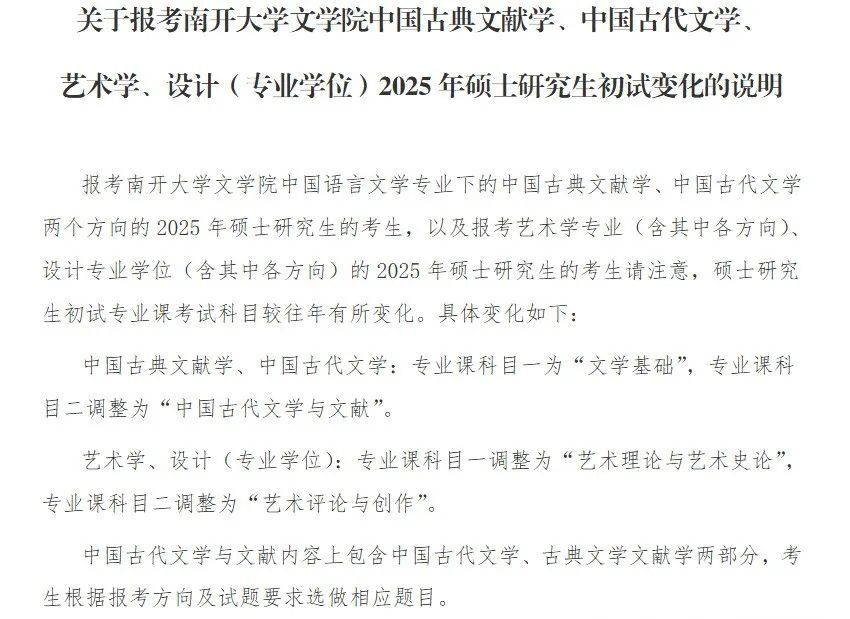 关于报考南开大学文学院中国古典文献学、中国古代文学、艺术学、设计（专业学位）2025年硕士研究生初试变化的说明

报考南开大学文学院中国语言文学专业下的中国古典文献学、中国古代文学两个方向的2025年硕士研究生的考生，以及报考艺术学专业（含其中各方向）、设计专业学位（含其中各方向）的2025年硕士研究生的考生请注意，硕士研究生初试专业课考试科目较往年有所变化。具体变化如下：

中国古典文献学、中国古代文学：专业课科目一为“文学基础”，专业课科目二调整为“中国古代文学与文献”。

艺术学、设计（专业学位）：专业课科目一调整为“艺术理论与艺术史论”，专业课科目二调整为“艺术评论与创作”。

中国古代文学与文献内容上包含中国古代文学、古典文学文献学两部分，考生根据报考方向及试题要求选做相应题目。